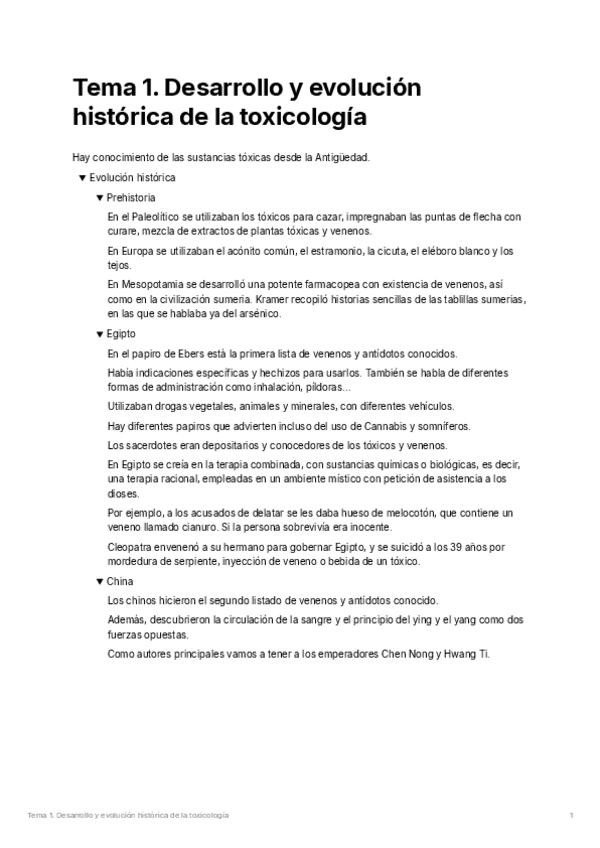 Tema 1. Desarrollo y evolución histórica de la toxicología

Hay conocimiento de las sustancias tóxicas desde la Antigüedad.

▼ Evolución histórica

▼ Prehistoria

En el Paleolítico se utilizaban los tóxicos para cazar, impregnaban las puntas de flecha con curare, mezcla de extractos de plantas tóxicas y venenos.

En Europa se utilizaban el acónito común, el estramonio, la cicuta, el eléboro blanco y los tejos.

En Mesopotamia se desarrolló una potente farmacopea con existencia de venenos, así como en la civilización sumeria. Kramer recopiló historias sencillas de las tablillas sumerias, en las que se hablaba ya del arsénico.

▼ Egipto

En el papiro de Ebers está la primera lista de venenos y antídotos conocidos.

Había indicaciones específicas y hechizos para usarlos. También se habla de diferentes formas de administración como inhalación, píldoras...

Utilizaban drogas vegetales, animales y minerales, con diferentes vehículos.

Hay diferentes papiros que advierten incluso del uso de Cannabis y somníferos.

Los sacerdotes eran depositarios y conocedores de los tóxicos y venenos.

En Egipto se creía en la terapia combinada, con sustancias químicas o biológicas, es decir, una terapia racional, empleadas en un ambiente místico con petición de asistencia a los dioses.

Por ejemplo, a los acusados de delatar se les daba hueso de melocotón, que contiene un veneno llamado cianuro. Si la persona sobrevivía era inocente.

Cleopatra envenenó a su hermano para gobernar Egipto, y se suicidó a los 39 años por mordedura de serpiente, inyección de veneno o bebida de un tóxico.

▼ China

Los chinos hicieron el segundo listado de venenos y antídotos conocido.

Además, descubrieron la circulación de la sangre y el principio del ying y el yang como dos fuerzas opuestas.

Como autores principales vamos a tener a los emperadores Chen Nong y Hwang Ti.

Tema 1. Desarrollo y evolución histórica de la toxicología 1